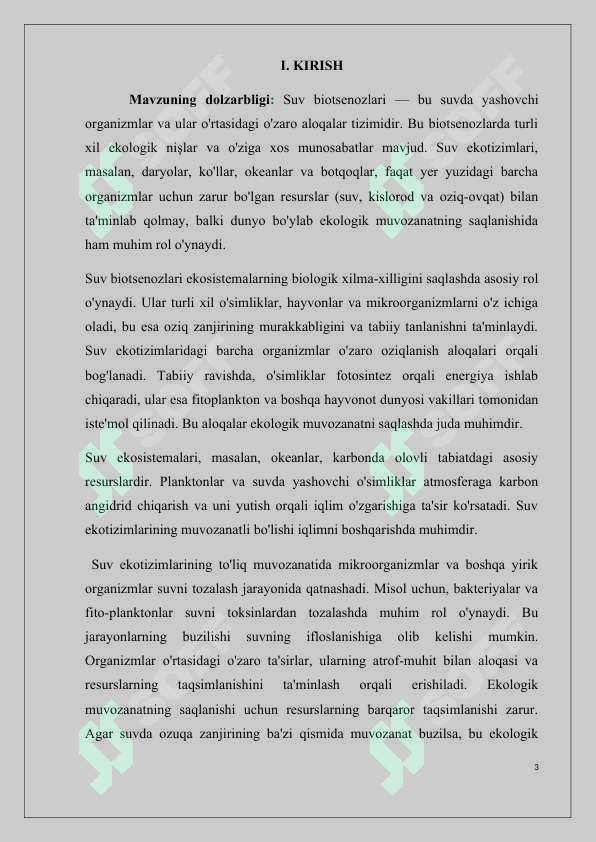 I. KIRISH

Mavzuning dolzarbligi: Suv biotsenozlari — bu suvda yashovchi organizmlar va ular o'rtasidagi o'zaro aloqalar tizimidir. Bu biotsenozlarda turli xil ekologik nişlar va o'ziga xos munosabatlar mavjud. Suv ekotizimlari, masalan, daryolar, ko'llar, okeanlar va botqoqlar, faqat yer yuzidagi barcha organizmlar uchun zarur bo'lgan resurslar (suv, kislorod va oziq-ovqat) bilan ta'minlab qolmay, balki dunyo bo'ylab ekologik muvozanatning saqlanishida ham muhim rol o'ynaydi.

Suv biotsenozlari ekosistemalarning biologik xilma-xilligini saqlashda asosiy rol o'ynaydi. Ular turli xil o'simliklar, hayvonlar va mikroorganizmlarni o'z ichiga oladi, bu esa oziq zanjirining murakkabligini va tabiiy tanlanishni ta'minlaydi. Suv ekotizimlaridagi barcha organizmlar o'zaro oziqlanish aloqalari orqali bog'lanadi. Tabiiy ravishda, o'simliklar fotosintez orqali energiya ishlab chiqaradi, ular esa fitoplankton va boshqa hayvonot dunyosi vakillari tomonidan iste'mol qilinadi. Bu aloqalar ekologik muvozanatni saqlashda juda muhimdir.

Suv ekosistemalari, masalan, okeanlar, karbonda olovli tabiatdagi asosiy resurslardir. Planktonlar va suvda yashovchi o'simliklar atmosferaga karbon angidrid chiqarish va uni yutish orqali iqlim o'zgarishiga ta'sir ko'rsatadi. Suv ekotizimlarining muvozanatli bo'lishi iqlimni boshqarishda muhimdir.

Suv ekotizimlarining to'liq muvozanatida mikroorganizmlar va boshqa yirik organizmlar suvni tozalash jarayonida qatnashadi. Misol uchun, bakteriyalar va fito-planktonlar suvni toksinlardan tozalashda muhim rol o'ynaydi. Bu jarayonlarning buzilishi suvning ifloslanishiga olib kelishi mumkin. Organizmlar o'rtasidagi o'zaro ta'sirlar, ularning atrof-muhit bilan aloqasi va resurslarning taqsimlanishini ta'minlash orqali erishiladi. Ekologik muvozanatning saqlanishi uchun resurslarning barqaror taqsimlanishi zarur. Agar suvda ozuqa zanjirining ba'zi qismida muvozanat buzilsa, bu ekologik

3